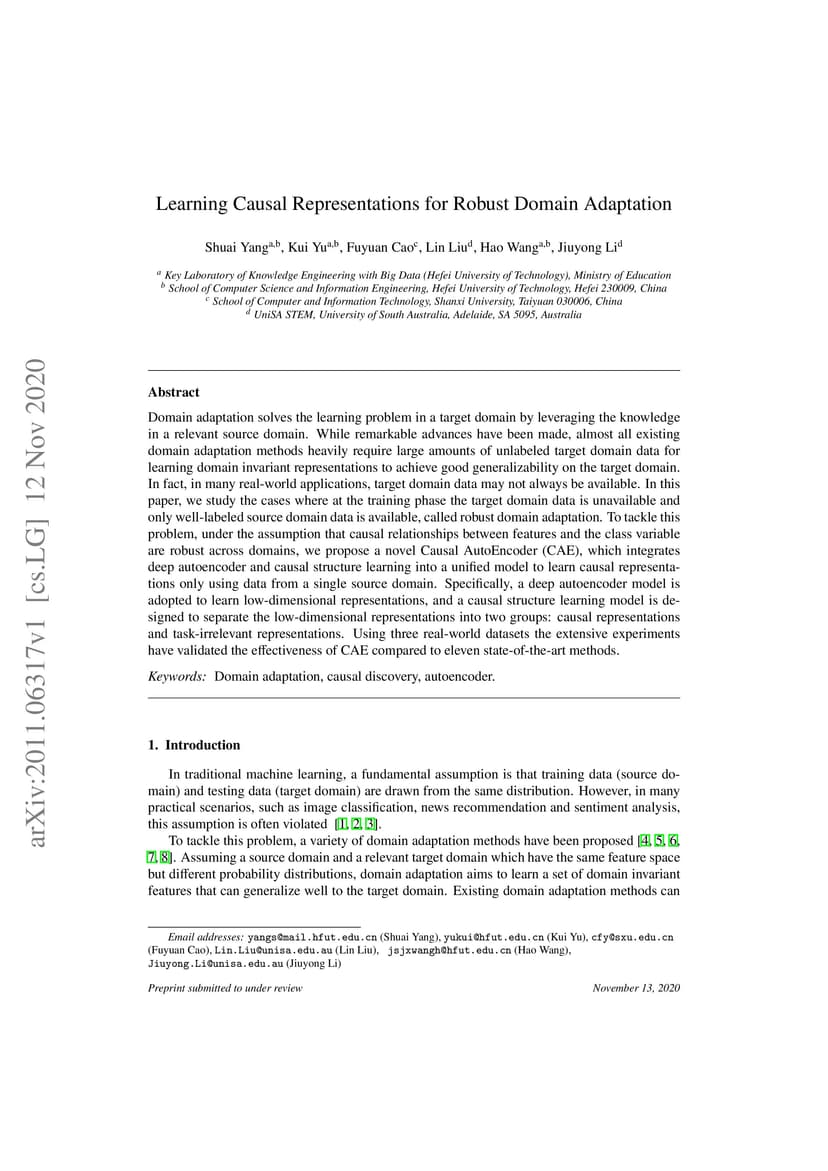 arXiv:2011.06317v1 [cs.LG] 12 Nov 2020

Learning Causal Representations for Robust Domain Adaptation

Shuai Yang$^{a,b}$, Kui Yu$^{a,b}$, Fuyuan Cao$^{c}$, Lin Liu$^{d}$, Hao Wang$^{a,b}$, Jiuyong Li$^{d}$

$^{a}$ Key Laboratory of Knowledge Engineering with Big Data (Hefei University of Technology), Ministry of Education
$^{b}$ School of Computer Science and Information Engineering, Hefei University of Technology, Hefei 230009, China
$^{c}$ School of Computer and Information Technology, Shanxi University, Taiyuan 030006, China
$^{d}$ UniSA STEM, University of South Australia, Adelaide, SA 5095, Australia

Abstract

Domain adaptation solves the learning problem in a target domain by leveraging the knowledge in a relevant source domain. While remarkable advances have been made, almost all existing domain adaptation methods heavily require large amounts of unlabeled target domain data for learning domain invariant representations to achieve good generalizability on the target domain. In fact, in many real-world applications, target domain data may not always be available. In this paper, we study the cases where at the training phase the target domain data is unavailable and only well-labeled source domain data is available, called robust domain adaptation. To tackle this problem, under the assumption that causal relationships between features and the class variable are robust across domains, we propose a novel Causal AutoEncoder (CAE), which integrates deep autoencoder and causal structure learning into a unified model to learn causal representations only using data from a single source domain. Specifically, a deep autoencoder model is adopted to learn low-dimensional representations, and a causal structure learning model is designed to separate the low-dimensional representations into two groups: causal representations and task-irrelevant representations. Using three real-world datasets the extensive experiments have validated the effectiveness of CAE compared to eleven state-of-the-art methods.

Keywords: Domain adaptation, causal discovery, autoencoder.

1. Introduction

In traditional machine learning, a fundamental assumption is that training data (source domain) and testing data (target domain) are drawn from the same distribution. However, in many practical scenarios, such as image classification, news recommendation and sentiment analysis, this assumption is often violated [1, 2, 3].

To tackle this problem, a variety of domain adaptation methods have been proposed [4, 5, 6, 7, 8]. Assuming a source domain and a relevant target domain which have the same feature space but different probability distributions, domain adaptation aims to learn a set of domain invariant features that can generalize well to the target domain. Existing domain adaptation methods can

Email addresses: yangs@mail.hfut.edu.cn (Shuai Yang), yukui@hfut.edu.cn (Kui Yu), cfy@sxu.edu.cn (Fuyuan Cao), Lin.Liu@unisa.edu.au (Lin Liu), jsjxwangh@hfut.edu.cn (Hao Wang), Jiuyong.Li@unisa.edu.au (Jiuyong Li)

Preprint submitted to under review November 13, 2020